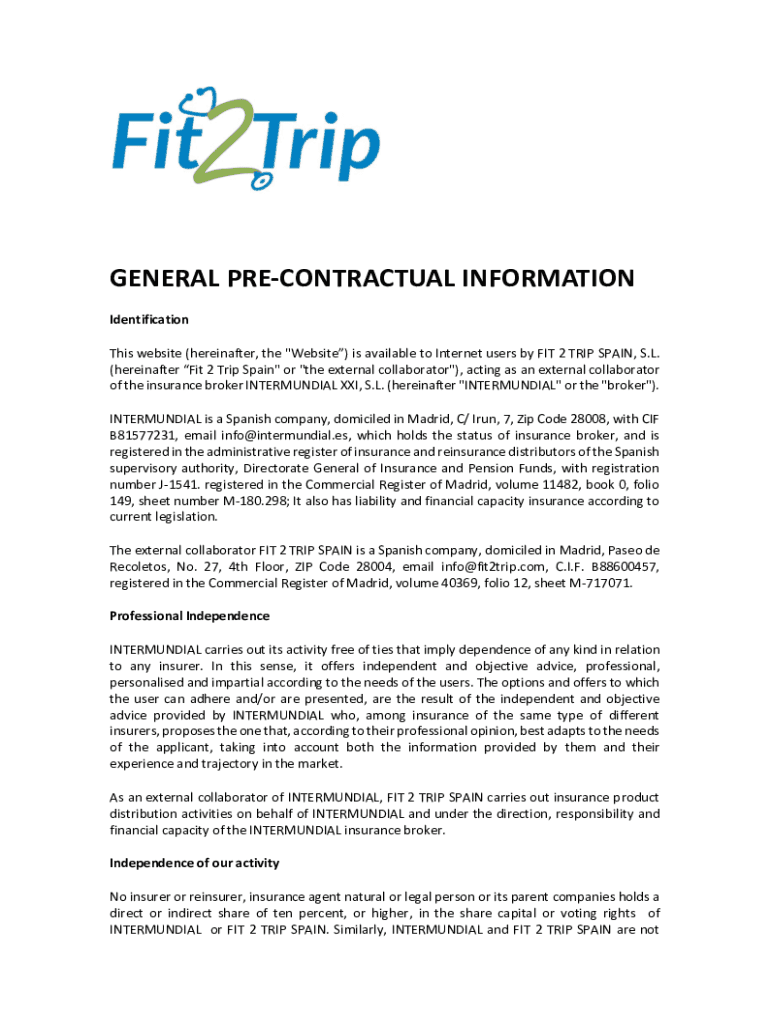 Fit2Trip

GENERAL PRE-CONTRACTUAL INFORMATION

Identification

This website (hereinafter, the "Website") is available to Internet users by FIT 2 TRIP SPAIN, S.L. (hereinafter "Fit 2 Trip Spain" or "the external collaborator"), acting as an external collaborator of the insurance broker INTERMUNDIAL XXI, S.L. (hereinafter "INTERMUNDIAL" or the "broker").

INTERMUNDIAL is a Spanish company, domiciled in Madrid, C/ Irun, 7, Zip Code 28008, with CIF B81577231, email info@intermundial.es, which holds the status of insurance broker, and is registered in the administrative register of insurance and reinsurance distributors of the Spanish supervisory authority, Directorate General of Insurance and Pension Funds, with registration number J-1541. registered in the Commercial Register of Madrid, volume 11482, book 0, folio 149, sheet number M-180.298; It also has liability and financial capacity insurance according to current legislation.

The external collaborator FIT 2 TRIP SPAIN is a Spanish company, domiciled in Madrid, Paseo de Recoletos, No. 27, 4th Floor, ZIP Code 28004, email info@fit2trip.com, C.I.F. B88600457, registered in the Commercial Register of Madrid, volume 40369, folio 12, sheet M-717071.

Professional Independence

INTERMUNDIAL carries out its activity free of ties that imply dependence of any kind in relation to any insurer. In this sense, it offers independent and objective advice, professional, personalised and impartial according to the needs of the users. The options and offers to which the user can adhere and/or are presented, are the result of the independent and objective advice provided by INTERMUNDIAL who, among insurance of the same type of different insurers, proposes the one that, according to their professional opinion, best adapts to the needs of the applicant, taking into account both the information provided by them and their experience and trajectory in the market.

As an external collaborator of INTERMUNDIAL, FIT 2 TRIP SPAIN carries out insurance product distribution activities on behalf of INTERMUNDIAL and under the direction, responsibility and financial capacity of the INTERMUNDIAL insurance broker.

Independence of our activity

No insurer or reinsurer, insurance agent natural or legal person or its parent companies holds a direct or indirect share of ten percent, or higher, in the share capital or voting rights of INTERMUNDIAL or FIT 2 TRIP SPAIN. Similarly, INTERMUNDIAL and FIT 2 TRIP SPAIN are not